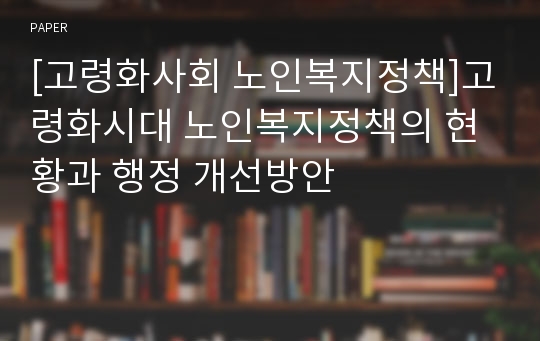 PAPER

[고령화사회 노인복지정책]고령화시대 노인복지정책의 현황과 행정 개선방안